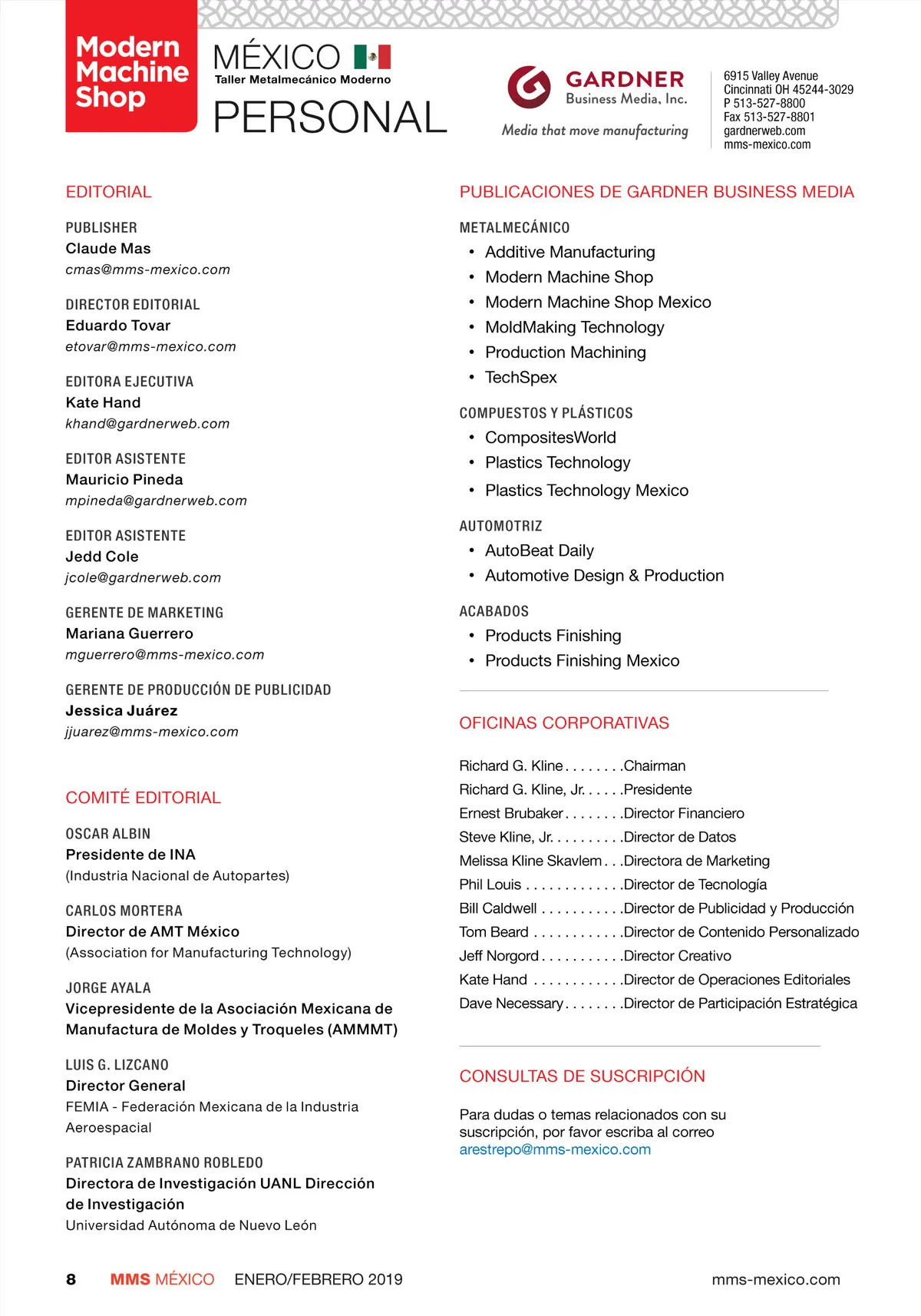 Modern Machine Shop

MÉXICO
Taller Metalmecánico Moderno
PERSONAL

GARDNER
Business Media, Inc.
Media that move manufacturing

6915 Valley Avenue
Cincinnati OH 45244-3029
P 513-527-8800
Fax 513-527-8801
gardnerweb.com
mms-mexico.com

EDITORIAL

PUBLISHER
Claude Mas
cmas@mms-mexico.com

DIRECTOR EDITORIAL
Eduardo Tovar
etovar@mms-mexico.com

EDITORA EJECUTIVA
Kate Hand
khand@gardnerweb.com

EDITOR ASISTENTE
Mauricio Pineda
mpineda@gardnerweb.com

EDITOR ASISTENTE
Jedd Cole
jcole@gardnerweb.com

GERENTE DE MARKETING
Mariana Guerrero
mguerrero@mms-mexico.com

GERENTE DE PRODUCCIÓN DE PUBLICIDAD
Jessica Juárez
jjuarez@mms-mexico.com

COMITÉ EDITORIAL

OSCAR ALBIN
Presidente de INA
(Industria Nacional de Autopartes)

CARLOS MORTERA
Director de AMT México
(Association for Manufacturing Technology)

JORGE AYALA
Vicepresidente de la Asociación Mexicana de Manufactura de Moldes y Troqueles (AMMMT)

LUIS G. LIZCANO
Director General
FEMIA - Federación Mexicana de la Industria Aeroespacial

PATRICIA ZAMBRANO ROBLEDO
Directora de Investigación UANL Dirección de Investigación
Universidad Autónoma de Nuevo León

PUBLICACIONES DE GARDNER BUSINESS MEDIA

METALMECÁNICO
• Additive Manufacturing
• Modern Machine Shop
• Modern Machine Shop Mexico
• MoldMaking Technology
• Production Machining
• TechSpex

COMPUESTOS Y PLÁSTICOS
• CompositesWorld
• Plastics Technology
• Plastics Technology Mexico

AUTOMOTRIZ
• AutoBeat Daily
• Automotive Design & Production

ACABADOS
• Products Finishing
• Products Finishing Mexico

OFICINAS CORPORATIVAS

Richard G. Kline . . . . . . . .Chairman
Richard G. Kline, Jr. . . . . .Presidente
Ernest Brubaker . . . . . . . .Director Financiero
Steve Kline, Jr. . . . . . . . . .Director de Datos
Melissa Kline Skavlem . . .Directora de Marketing
Phil Louis . . . . . . . . . . . . .Director de Tecnología
Bill Caldwell . . . . . . . . . . .Director de Publicidad y Producción
Tom Beard . . . . . . . . . . . .Director de Contenido Personalizado
Jeff Norgord . . . . . . . . . . .Director Creativo
Kate Hand . . . . . . . . . . . .Director de Operaciones Editoriales
Dave Necessary . . . . . . . .Director de Participación Estratégica

CONSULTAS DE SUSCRIPCIÓN

Para dudas o temas relacionados con su suscripción, por favor escriba al correo arestrepo@mms-mexico.com

8 MMS MÉXICO ENERO/FEBRERO 2019 mms-mexico.com